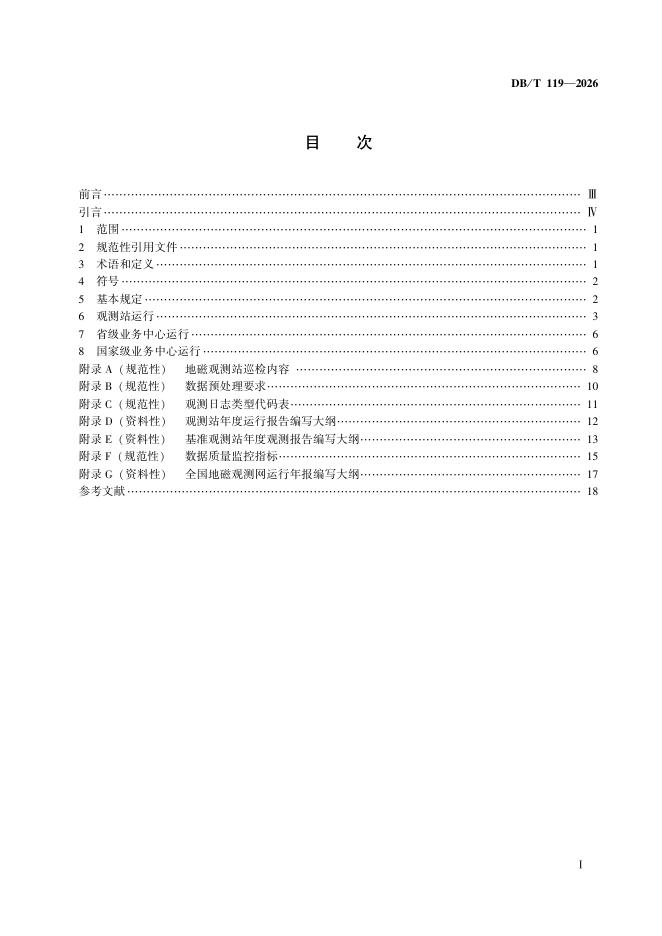 DB/T 119—2026

目 次

前言 Ⅲ
引言 Ⅳ
1 范围 1
2 规范性引用文件 1
3 术语和定义 1
4 符号 2
5 基本规定 2
6 观测站运行 3
7 省级业务中心运行 6
8 国家级业务中心运行 6
附录A（规范性） 地磁观测站巡检内容 8
附录B（规范性） 数据预处理要求 10
附录C（规范性） 观测日志类型代码表 11
附录D（资料性） 观测站年度运行报告编写大纲 12
附录E（资料性） 基准观测站年度观测报告编写大纲 13
附录F（规范性） 数据质量监控指标 15
附录G（资料性） 全国地磁观测网运行年报编写大纲 17
参考文献 18

Ⅰ